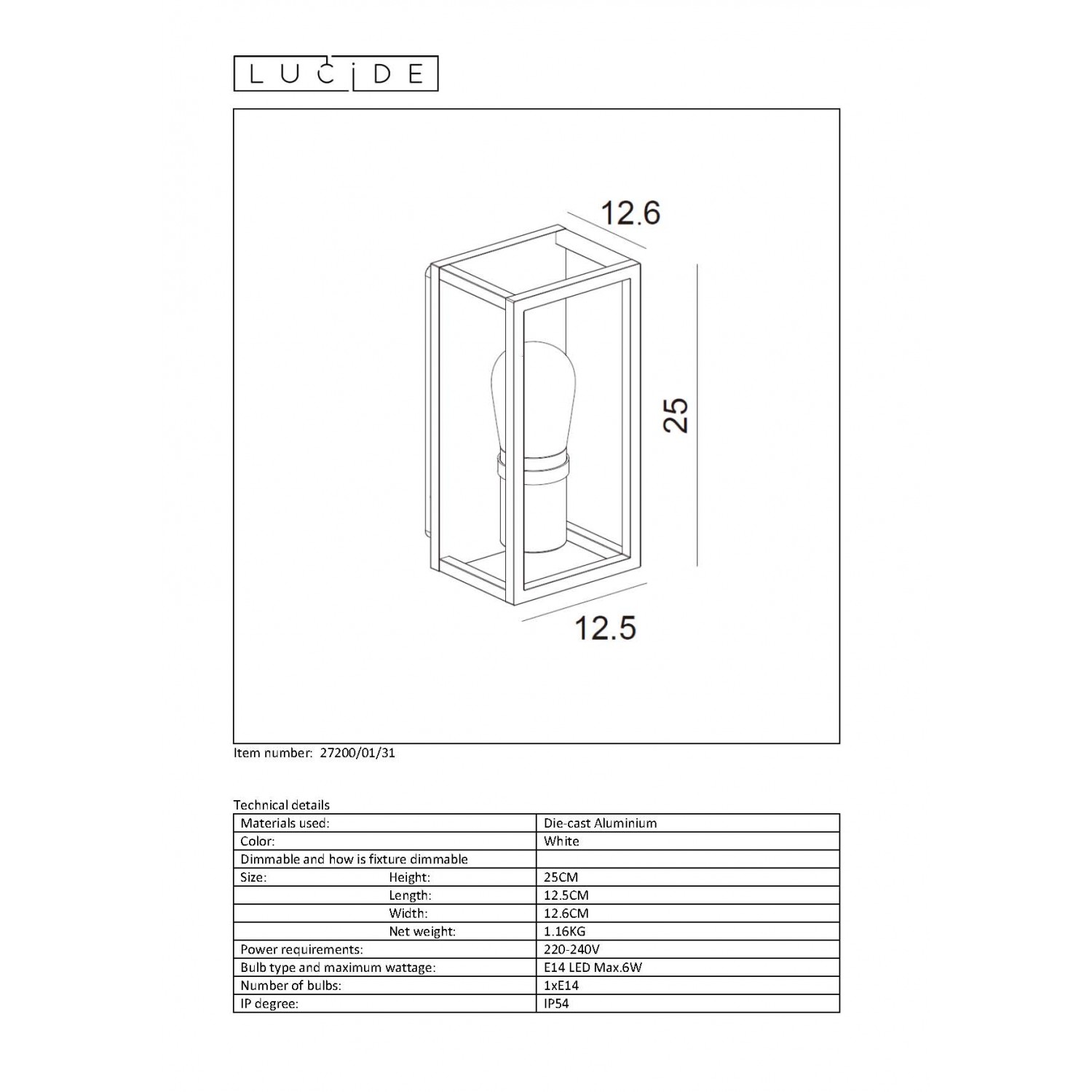 LUCIDE

12.6

25

12.5

Item number: 27200/01/31

Technical details

| Materials used: | Die-cast Aluminium |
|---|---|
| Color: | White |
| Dimmable and how is fixture dimmable | |
| Size: Height: | 25CM |
| Length: | 12.5CM |
| Width: | 12.6CM |
| Net weight: | 1.16KG |
| Power requirements: | 220-240V |
| Bulb type and maximum wattage: | E14 LED Max.6W |
| Number of bulbs: | 1xE14 |
| IP degree: | IP54 |